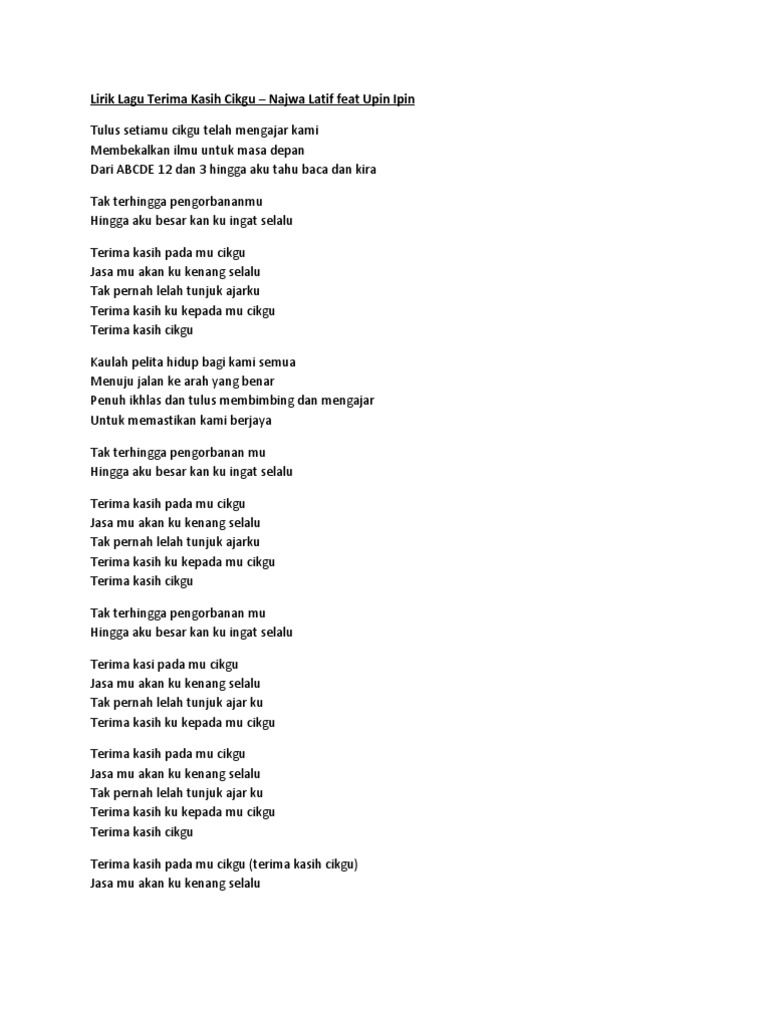 Lirik Lagu Terima Kasih Cikgu – Najwa Latif feat Upin Ipin

Tulus setiamu cikgu telah mengajar kami
Membekalkan ilmu untuk masa depan
Dari ABCDE 12 dan 3 hingga aku tahu baca dan kira

Tak terhingga pengorbananmu
Hingga aku besar kan ku ingat selalu

Terima kasih pada mu cikgu
Jasa mu akan ku kenang selalu
Tak pernah lelah tunjuk ajarku
Terima kasih ku kepada mu cikgu
Terima kasih cikgu

Kaulah pelita hidup bagi kami semua
Menuju jalan ke arah yang benar
Penuh ikhlas dan tulus membimbing dan mengajar
Untuk memastikan kami berjaya

Tak terhingga pengorbanan mu
Hingga aku besar kan ku ingat selalu

Terima kasih pada mu cikgu
Jasa mu akan ku kenang selalu
Tak pernah lelah tunjuk ajarku
Terima kasih ku kepada mu cikgu
Terima kasih cikgu

Tak terhingga pengorbanan mu
Hingga aku besar kan ku ingat selalu

Terima kasi pada mu cikgu
Jasa mu akan ku kenang selalu
Tak pernah lelah tunjuk ajar ku
Terima kasih ku kepada mu cikgu

Terima kasih pada mu cikgu
Jasa mu akan ku kenang selalu
Tak pernah lelah tunjuk ajar ku
Terima kasih ku kepada mu cikgu
Terima kasih cikgu

Terima kasih pada mu cikgu (terima kasih cikgu)
Jasa mu akan ku kenang selalu